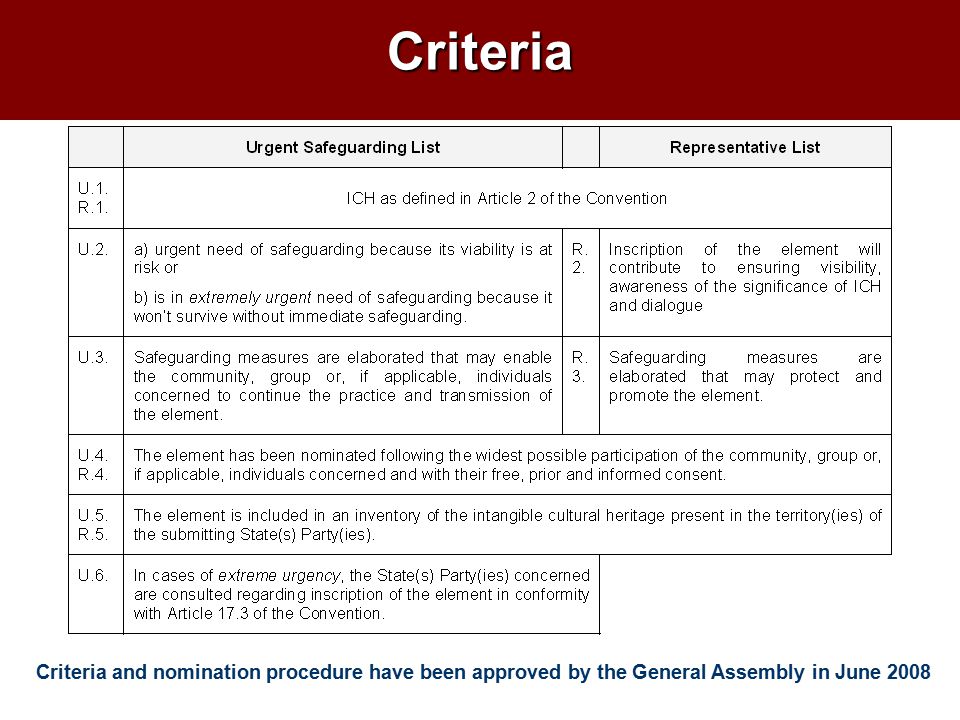 Criteria

| | Urgent Safeguarding List | | Representative List |
|---|---|---|---|
| U.1. R.1. | ICH as defined in Article 2 of the Convention | | |
| U.2. | a) urgent need of safeguarding because its viability is at risk or b) is in extremely urgent need of safeguarding because it won't survive without immediate safeguarding. | R. 2. | Inscription of the element will contribute to ensuring visibility, awareness of the significance of ICH and dialogue |
| U.3. | Safeguarding measures are elaborated that may enable the community, group or, if applicable, individuals concerned to continue the practice and transmission of the element. | R. 3. | Safeguarding measures are elaborated that may protect and promote the element. |
| U.4. R.4. | The element has been nominated following the widest possible participation of the community, group or, if applicable, individuals concerned and with their free, prior and informed consent. | | |
| U.5. R.5. | The element is included in an inventory of the intangible cultural heritage present in the territory(ies) of the submitting State(s) Party(ies). | | |
| U.6. | In cases of extreme urgency, the State(s) Party(ies) concerned are consulted regarding inscription of the element in conformity with Article 17.3 of the Convention. | | |

Criteria and nomination procedure have been approved by the General Assembly in June 2008